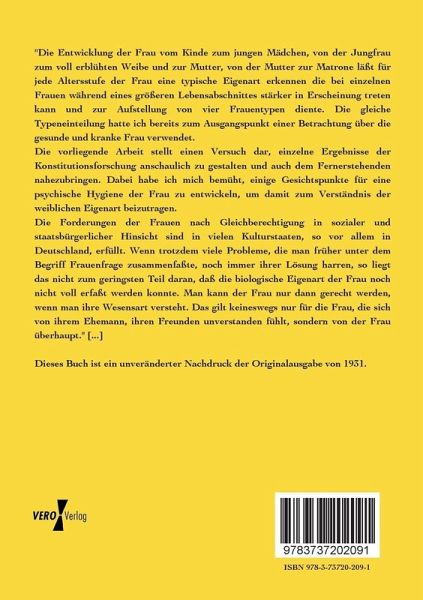 "Die Entwicklung der Frau vom Kinde zum jungen Mädchen, von der Jungfrau zum voll erblühten Weibe und zur Mutter, von der Mutter zur Matrone läßt für jede Altersstufe der Frau eine typische Eigenart erkennen die bei einzelnen Frauen während eines größeren Lebensabschnittes stärker in Erscheinung treten kann und zur Aufstellung von vier Frauentypen diente. Die gleiche Typeneinteilung hatte ich bereits zum Ausgangspunkt einer Betrachtung über die gesunde und kranke Frau verwendet.
Die vorliegende Arbeit stellt einen Versuch dar, einzelne Ergebnisse der Konstitutionsforschung anschaulich zu gestalten und auch dem Fernerstehenden nahezubringen. Dabei habe ich mich bemüht, einige Gesichtspunkte für eine psychische Hygiene der Frau zu entwickeln, um damit zum Verständnis der weiblichen Eigenart beizutragen.
Die Forderungen der Frauen nach Gleichberechtigung in sozialer und staatsbürgerlicher Hinsicht sind in vielen Kulturstaaten, so vor allem in Deutschland, erfüllt. Wenn trotzdem viele Probleme, die man früher unter dem Begriff Frauenfrage zusammenfaßte, noch immer ihrer Lösung harren, so liegt das nicht zum geringsten Teil daran, daß die biologische Eigenart der Frau noch nicht voll erfaßt werden konnte. Man kann der Frau nur dann gerecht werden, wenn man ihre Wesensart versteht. Das gilt keineswegs nur für die Frau, die sich von ihrem Ehemann, ihren Freunden unverstanden fühlt, sondern von der Frau überhaupt." [...]

Dieses Buch ist ein unveränderter Nachdruck der Originalausgabe von 1931.

VERO Verlag

9783737202091

ISBN 978-3-73720-209-1